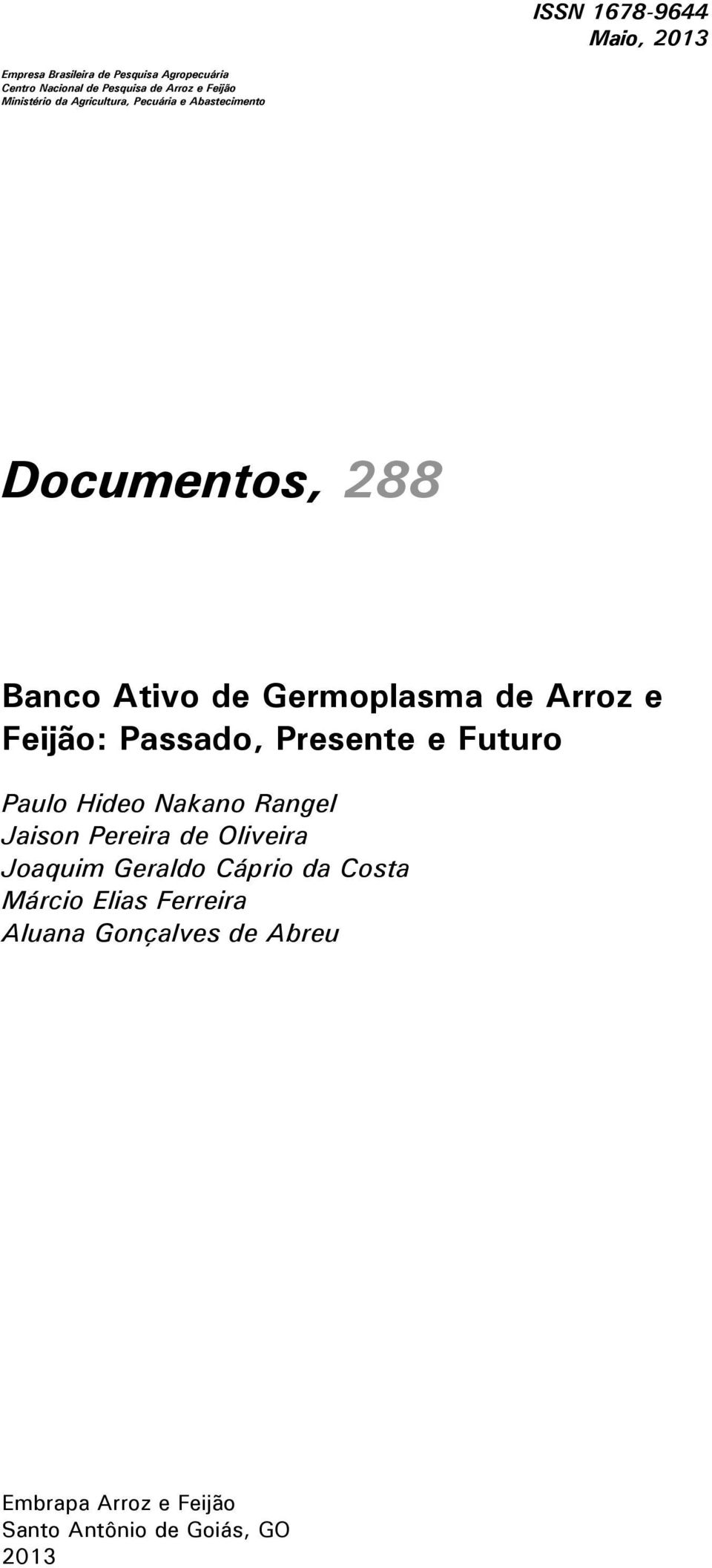 ISSN 1678-9644
Maio, 2013

Empresa Brasileira de Pesquisa Agropecuária
Centro Nacional de Pesquisa de Arroz e Feijão
Ministério da Agricultura, Pecuária e Abastecimento

Documentos, 288

Banco Ativo de Germoplasma de Arroz e Feijão: Passado, Presente e Futuro

Paulo Hideo Nakano Rangel
Jaison Pereira de Oliveira
Joaquim Geraldo Cáprio da Costa
Márcio Elias Ferreira
Aluana Gonçalves de Abreu

Embrapa Arroz e Feijão
Santo Antônio de Goiás, GO
2013